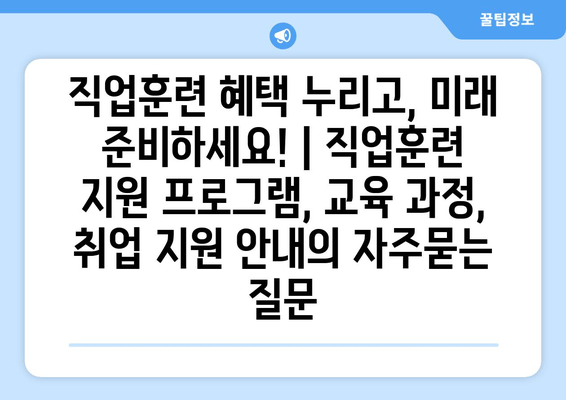 꿀팁정보

직업훈련 혜택 누리고, 미래 준비하세요! | 직업훈련 지원 프로그램, 교육 과정, 취업 지원 안내의 자주묻는 질문